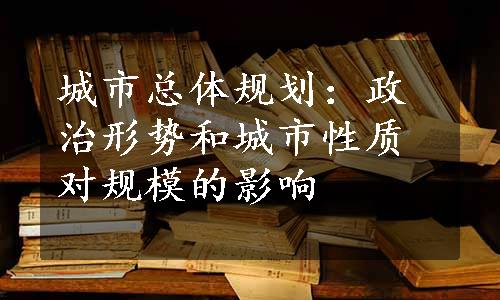 城市总体规划：政治形势和城市性质对规模的影响